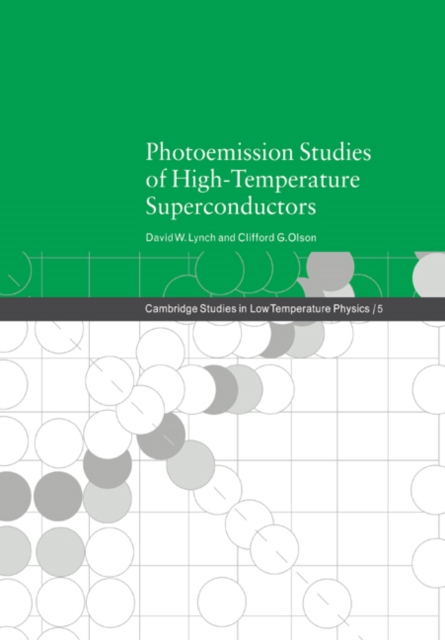 Photoemission Studies of High-Temperature Superconductors

David W. Lynch and Clifford G. Olson

Cambridge Studies in Low Temperature Physics / 5